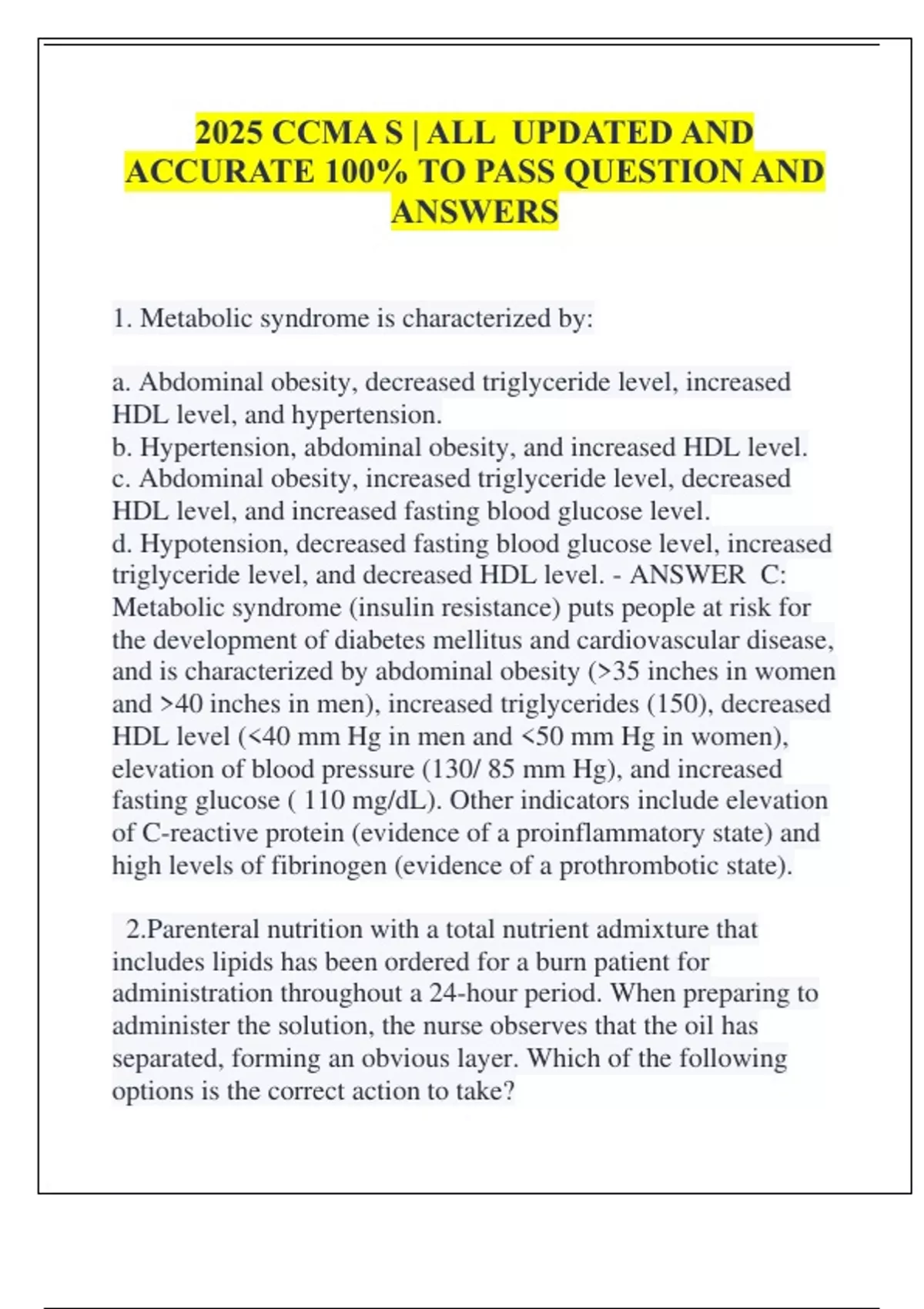 2025 CCMA S | ALL UPDATED AND ACCURATE 100% TO PASS QUESTION AND ANSWERS

1. Metabolic syndrome is characterized by:

a. Abdominal obesity, decreased triglyceride level, increased HDL level, and hypertension.
b. Hypertension, abdominal obesity, and increased HDL level.
c. Abdominal obesity, increased triglyceride level, decreased HDL level, and increased fasting blood glucose level.
d. Hypotension, decreased fasting blood glucose level, increased triglyceride level, and decreased HDL level. - ANSWER C: Metabolic syndrome (insulin resistance) puts people at risk for the development of diabetes mellitus and cardiovascular disease, and is characterized by abdominal obesity (>35 inches in women and >40 inches in men), increased triglycerides (150), decreased HDL level (<40 mm Hg in men and <50 mm Hg in women), elevation of blood pressure (130/ 85 mm Hg), and increased fasting glucose ( 110 mg/dL). Other indicators include elevation of C-reactive protein (evidence of a proinflammatory state) and high levels of fibrinogen (evidence of a prothrombotic state).

2.Parenteral nutrition with a total nutrient admixture that includes lipids has been ordered for a burn patient for administration throughout a 24-hour period. When preparing to administer the solution, the nurse observes that the oil has separated, forming an obvious layer. Which of the following options is the correct action to take?